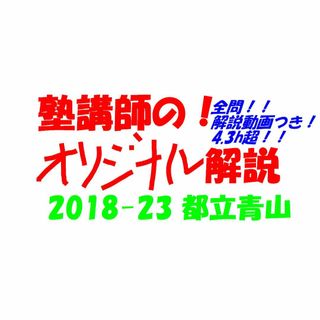 塾講師の！
全問！！
解説動画つき！
4.3h超！！
オリジナル解説
2018-23 都立青山